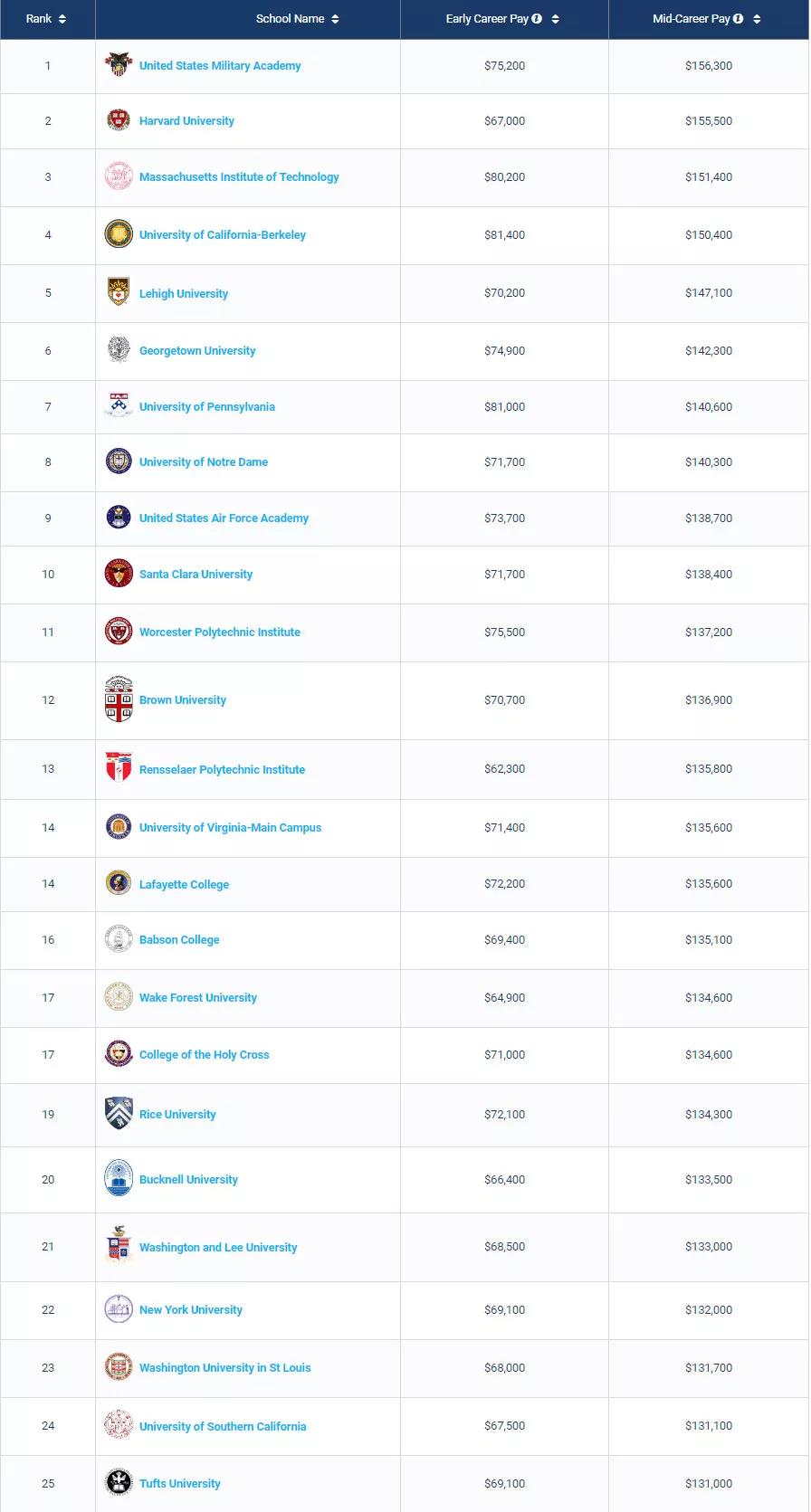 | Rank | School Name | Early Career Pay | Mid-Career Pay |
|---|---|---|---|
| 1 | United States Military Academy | \$75,200 | \$156,300 |
| 2 | Harvard University | \$67,000 | \$155,500 |
| 3 | Massachusetts Institute of Technology | \$80,200 | \$151,400 |
| 4 | University of California-Berkeley | \$81,400 | \$150,400 |
| 5 | Lehigh University | \$70,200 | \$147,100 |
| 6 | Georgetown University | \$74,900 | \$142,300 |
| 7 | University of Pennsylvania | \$81,000 | \$140,600 |
| 8 | University of Notre Dame | \$71,700 | \$140,300 |
| 9 | United States Air Force Academy | \$73,700 | \$138,700 |
| 10 | Santa Clara University | \$71,700 | \$138,400 |
| 11 | Worcester Polytechnic Institute | \$75,500 | \$137,200 |
| 12 | Brown University | \$70,700 | \$136,900 |
| 13 | Rensselaer Polytechnic Institute | \$62,300 | \$135,800 |
| 14 | University of Virginia-Main Campus | \$71,400 | \$135,600 |
| 14 | Lafayette College | \$72,200 | \$135,600 |
| 16 | Babson College | \$69,400 | \$135,100 |
| 17 | Wake Forest University | \$64,900 | \$134,600 |
| 17 | College of the Holy Cross | \$71,000 | \$134,600 |
| 19 | Rice University | \$72,100 | \$134,300 |
| 20 | Bucknell University | \$66,400 | \$133,500 |
| 21 | Washington and Lee University | \$68,500 | \$133,000 |
| 22 | New York University | \$69,100 | \$132,000 |
| 23 | Washington University in St Louis | \$68,000 | \$131,700 |
| 24 | University of Southern California | \$67,500 | \$131,100 |
| 25 | Tufts University | \$69,100 | \$131,000 |